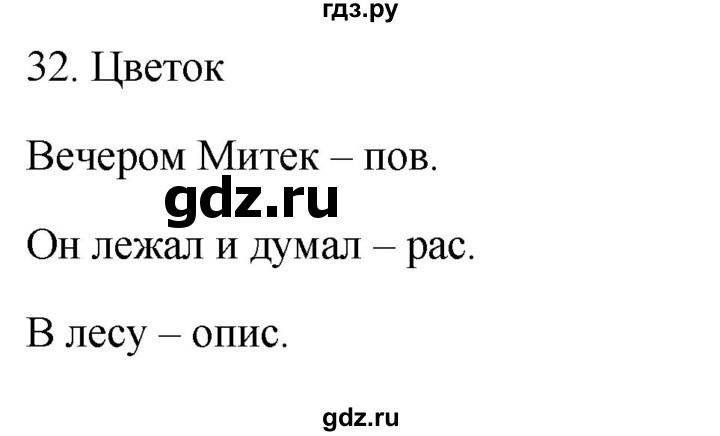 гдз.ру

32. Цветок

Вечером Митек – пов.

gdz.ru

Он лежал и думал – рас.

В лесу – опис.

gdz.ru